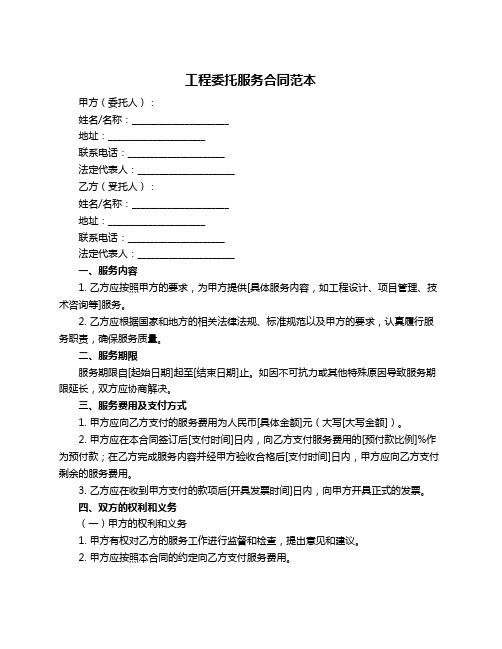 工程委托服务合同范本

甲方（委托人）：

姓名/名称：____________________

地址：____________________

联系电话：____________________

法定代表人：____________________

乙方（受托人）：

姓名/名称：____________________

地址：____________________

联系电话：____________________

法定代表人：____________________

一、服务内容

1. 乙方应按照甲方的要求，为甲方提供[具体服务内容，如工程设计、项目管理、技术咨询等]服务。

2. 乙方应根据国家和地方的相关法律法规、标准规范以及甲方的要求，认真履行服务职责，确保服务质量。

二、服务期限

服务期限自[起始日期]起至[结束日期]止。如因不可抗力或其他特殊原因导致服务期限延长，双方应协商解决。

三、服务费用及支付方式

1. 甲方应向乙方支付的服务费用为人民币[具体金额]元（大写[大写金额]）。

2. 甲方应在本合同签订后[支付时间]日内，向乙方支付服务费用的[预付款比例]%作为预付款；在乙方完成服务内容并经甲方验收合格后[支付时间]日内，甲方应向乙方支付剩余的服务费用。

3. 乙方应在收到甲方支付的款项后[开具发票时间]日内，向甲方开具正式的发票。

四、双方的权利和义务

（一）甲方的权利和义务

1. 甲方有权对乙方的服务工作进行监督和检查，提出意见和建议。

2. 甲方应按照本合同的约定向乙方支付服务费用。